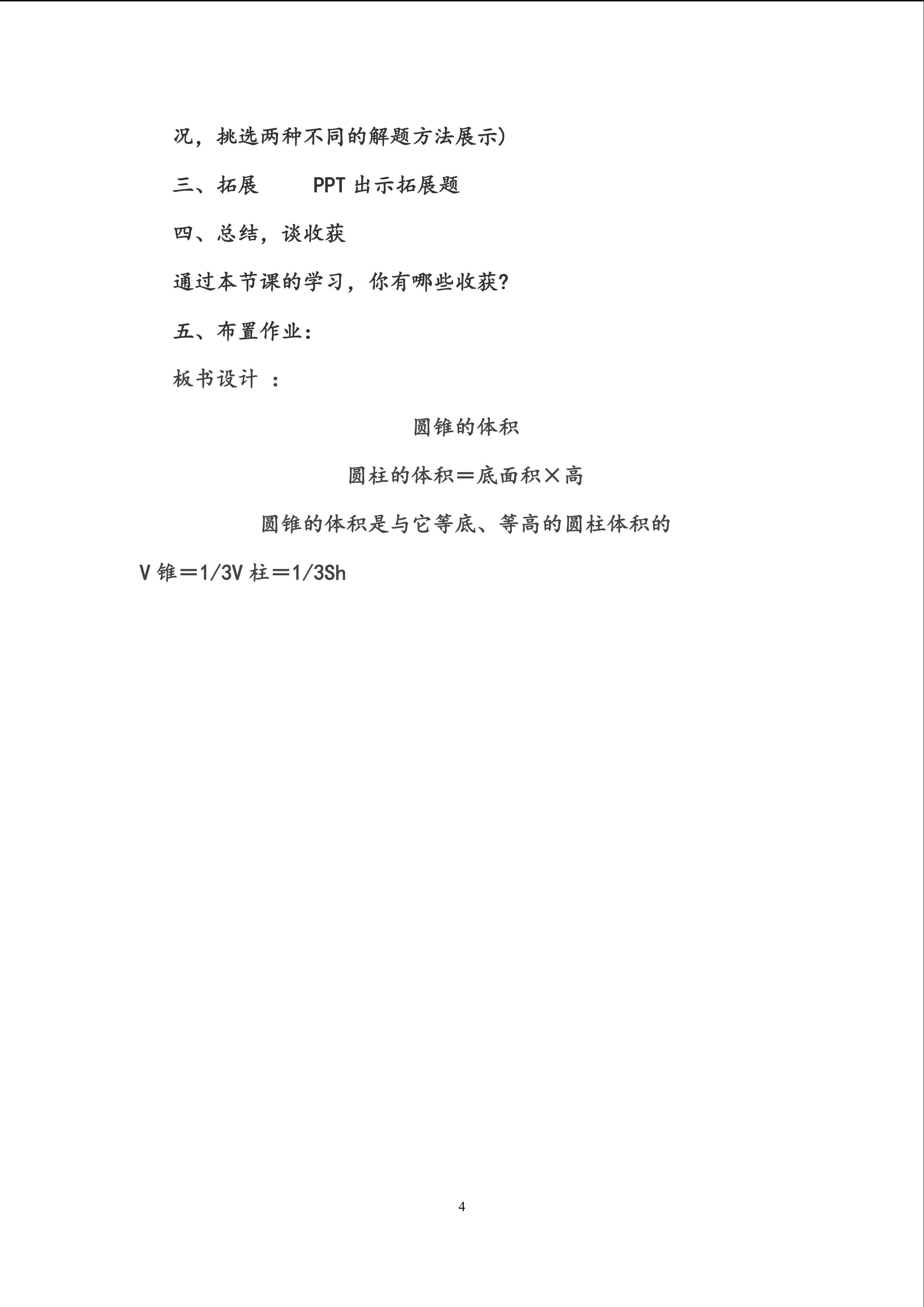 况，挑选两种不同的解题方法展示)

三、拓展　　PPT 出示拓展题

四、总结，谈收获

通过本节课的学习，你有哪些收获?

五、布置作业:

板书设计 :

圆锥的体积

圆柱的体积＝底面积×高

圆锥的体积是与它等底、等高的圆柱体积的

V 锥＝1/3V 柱＝1/3Sh

4